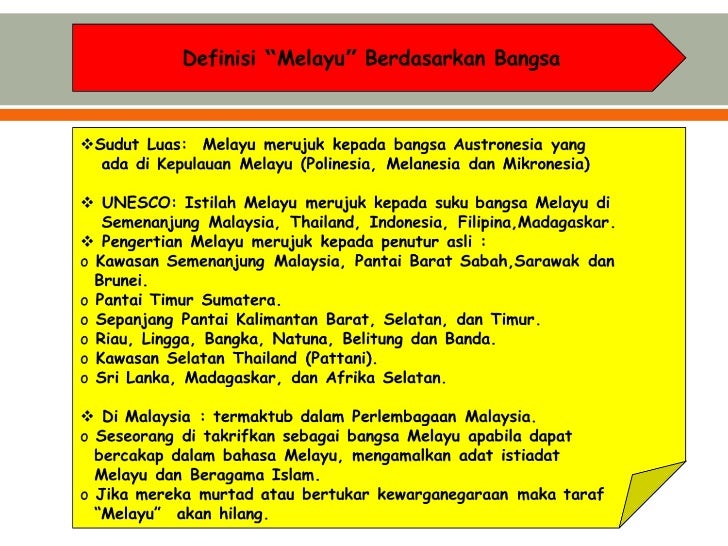 Definisi "Melayu" Berdasarkan Bangsa

❖Sudut Luas: Melayu merujuk kepada bangsa Austronesia yang ada di Kepulauan Melayu (Polinesia, Melanesia dan Mikronesia)

❖ UNESCO: Istilah Melayu merujuk kepada suku bangsa Melayu di Semenanjung Malaysia, Thailand, Indonesia, Filipina,Madagaskar.

❖ Pengertian Melayu merujuk kepada penutur asli :

o Kawasan Semenanjung Malaysia, Pantai Barat Sabah,Sarawak dan Brunei.
o Pantai Timur Sumatera.
o Sepanjang Pantai Kalimantan Barat, Selatan, dan Timur.
o Riau, Lingga, Bangka, Natuna, Belitung dan Banda.
o Kawasan Selatan Thailand (Pattani).
o Sri Lanka, Madagaskar, dan Afrika Selatan.

❖ Di Malaysia : termaktub dalam Perlembagaan Malaysia.

o Seseorang di takrifkan sebagai bangsa Melayu apabila dapat bercakap dalam bahasa Melayu, mengamalkan adat istiadat Melayu dan Beragama Islam.
o Jika mereka murtad atau bertukar kewarganegaraan maka taraf "Melayu" akan hilang.